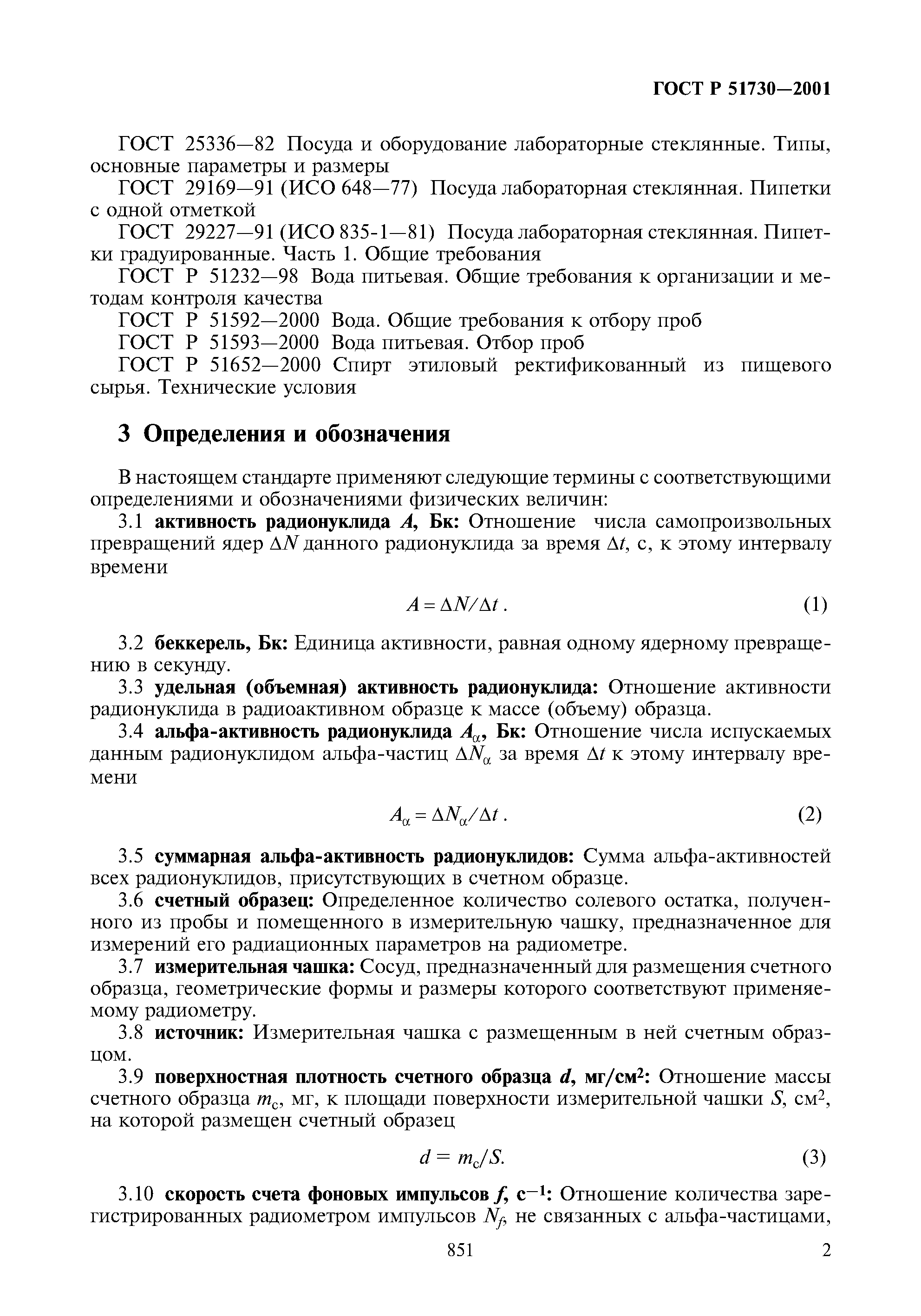 ГОСТ Р 51730—2001

ГОСТ 25336—82 Посуда и оборудование лабораторные стеклянные. Типы, основные параметры и размеры

ГОСТ 29169—91 (ИСО 648—77) Посуда лабораторная стеклянная. Пипетки с одной отметкой

ГОСТ 29227—91 (ИСО 835-1—81) Посуда лабораторная стеклянная. Пипетки градуированные. Часть 1. Общие требования

ГОСТ Р 51232—98 Вода питьевая. Общие требования к организации и методам контроля качества

ГОСТ Р 51592—2000 Вода. Общие требования к отбору проб

ГОСТ Р 51593—2000 Вода питьевая. Отбор проб

ГОСТ Р 51652—2000 Спирт этиловый ректификованный из пищевого сырья. Технические условия

3 Определения и обозначения

В настоящем стандарте применяют следующие термины с соответствующими определениями и обозначениями физических величин:

3.1 активность радионуклида $A$, Бк: Отношение числа самопроизвольных превращений ядер $\Delta N$ данного радионуклида за время $\Delta t$, с, к этому интервалу времени

$A = \Delta N/\Delta t$. (1)

3.2 беккерель, Бк: Единица активности, равная одному ядерному превращению в секунду.

3.3 удельная (объемная) активность радионуклида: Отношение активности радионуклида в радиоактивном образце к массе (объему) образца.

3.4 альфа-активность радионуклида $A_\alpha$, Бк: Отношение числа испускаемых данным радионуклидом альфа-частиц $\Delta N_\alpha$ за время $\Delta t$ к этому интервалу времени

$A_\alpha = \Delta N_\alpha/\Delta t$. (2)

3.5 суммарная альфа-активность радионуклидов: Сумма альфа-активностей всех радионуклидов, присутствующих в счетном образце.

3.6 счетный образец: Определенное количество солевого остатка, полученного из пробы и помещенного в измерительную чашку, предназначенное для измерений его радиационных параметров на радиометре.

3.7 измерительная чашка: Сосуд, предназначенный для размещения счетного образца, геометрические формы и размеры которого соответствуют применяемому радиометру.

3.8 источник: Измерительная чашка с размещенным в ней счетным образцом.

3.9 поверхностная плотность счетного образца $d$, мг/см$^2$: Отношение массы счетного образца $m_c$, мг, к площади поверхности измерительной чашки $S$, см$^2$, на которой размещен счетный образец

$d = m_c/S$. (3)

3.10 скорость счета фоновых импульсов $f$, с$^{-1}$: Отношение количества зарегистрированных радиометром импульсов $N_f$, не связанных с альфа-частицами,

851 2